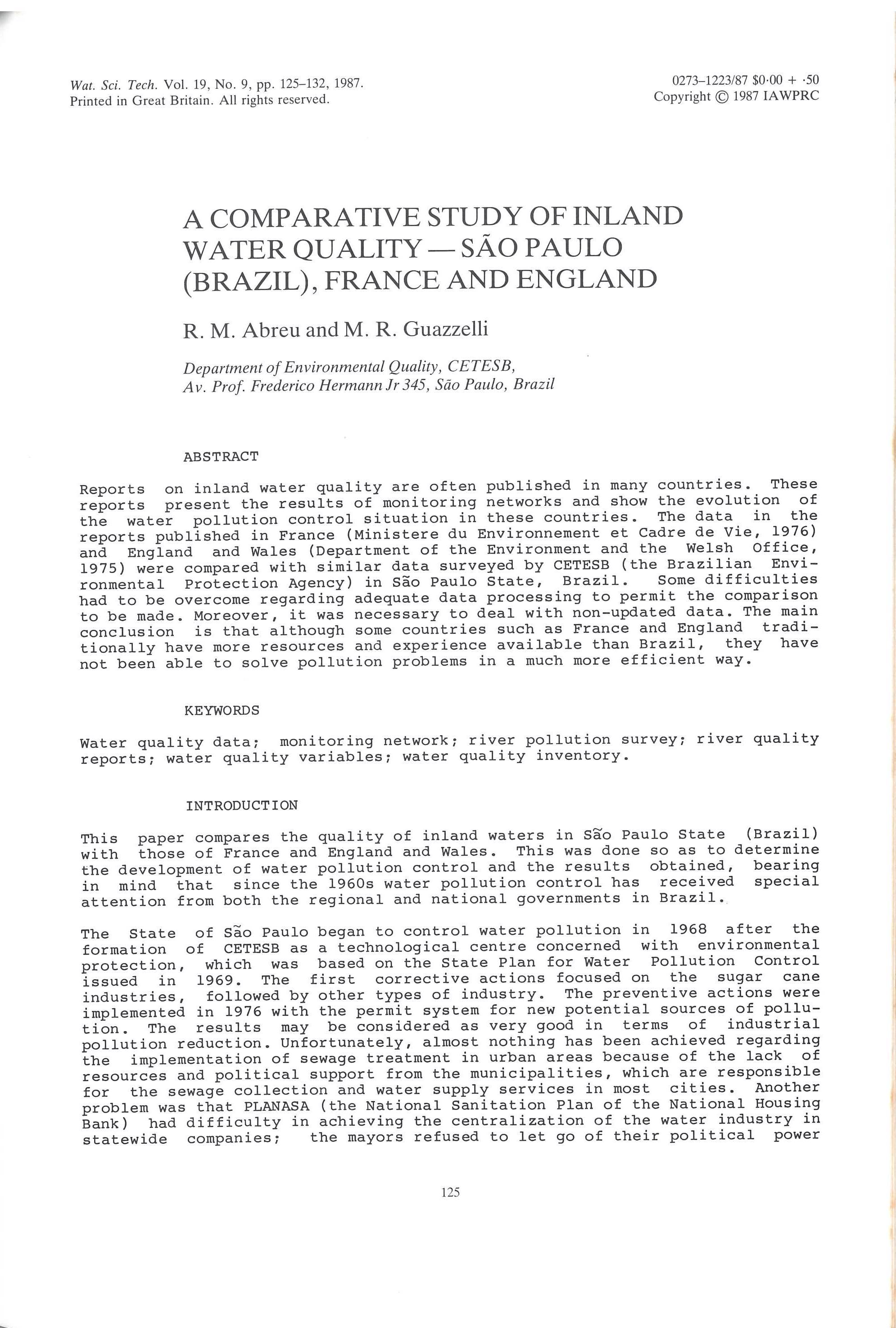 Wat. Sci. Tech. Vol. 19, No. 9, pp. 125–132, 1987.
Printed in Great Britain. All rights reserved.

0273–1223/87 $0·00 + ·50
Copyright © 1987 IAWPRC

A COMPARATIVE STUDY OF INLAND WATER QUALITY — SÃO PAULO (BRAZIL), FRANCE AND ENGLAND

R. M. Abreu and M. R. Guazzelli

Department of Environmental Quality, CETESB, Av. Prof. Frederico Hermann Jr 345, São Paulo, Brazil

ABSTRACT

Reports on inland water quality are often published in many countries. These reports present the results of monitoring networks and show the evolution of the water pollution control situation in these countries. The data in the reports published in France (Ministere du Environnement et Cadre de Vie, 1976) and England and Wales (Department of the Environment and the Welsh Office, 1975) were compared with similar data surveyed by CETESB (the Brazilian Environmental Protection Agency) in São Paulo State, Brazil. Some difficulties had to be overcome regarding adequate data processing to permit the comparison to be made. Moreover, it was necessary to deal with non-updated data. The main conclusion is that although some countries such as France and England traditionally have more resources and experience available than Brazil, they have not been able to solve pollution problems in a much more efficient way.

KEYWORDS

Water quality data; monitoring network; river pollution survey; river quality reports; water quality variables; water quality inventory.

INTRODUCTION

This paper compares the quality of inland waters in São Paulo State (Brazil) with those of France and England and Wales. This was done so as to determine the development of water pollution control and the results obtained, bearing in mind that since the 1960s water pollution control has received special attention from both the regional and national governments in Brazil.

The State of São Paulo began to control water pollution in 1968 after the formation of CETESB as a technological centre concerned with environmental protection, which was based on the State Plan for Water Pollution Control issued in 1969. The first corrective actions focused on the sugar cane industries, followed by other types of industry. The preventive actions were implemented in 1976 with the permit system for new potential sources of pollution. The results may be considered as very good in terms of industrial pollution reduction. Unfortunately, almost nothing has been achieved regarding the implementation of sewage treatment in urban areas because of the lack of resources and political support from the municipalities, which are responsible for the sewage collection and water supply services in most cities. Another problem was that PLANASA (the National Sanitation Plan of the National Housing Bank) had difficulty in achieving the centralization of the water industry in statewide companies; the mayors refused to let go of their political power

125